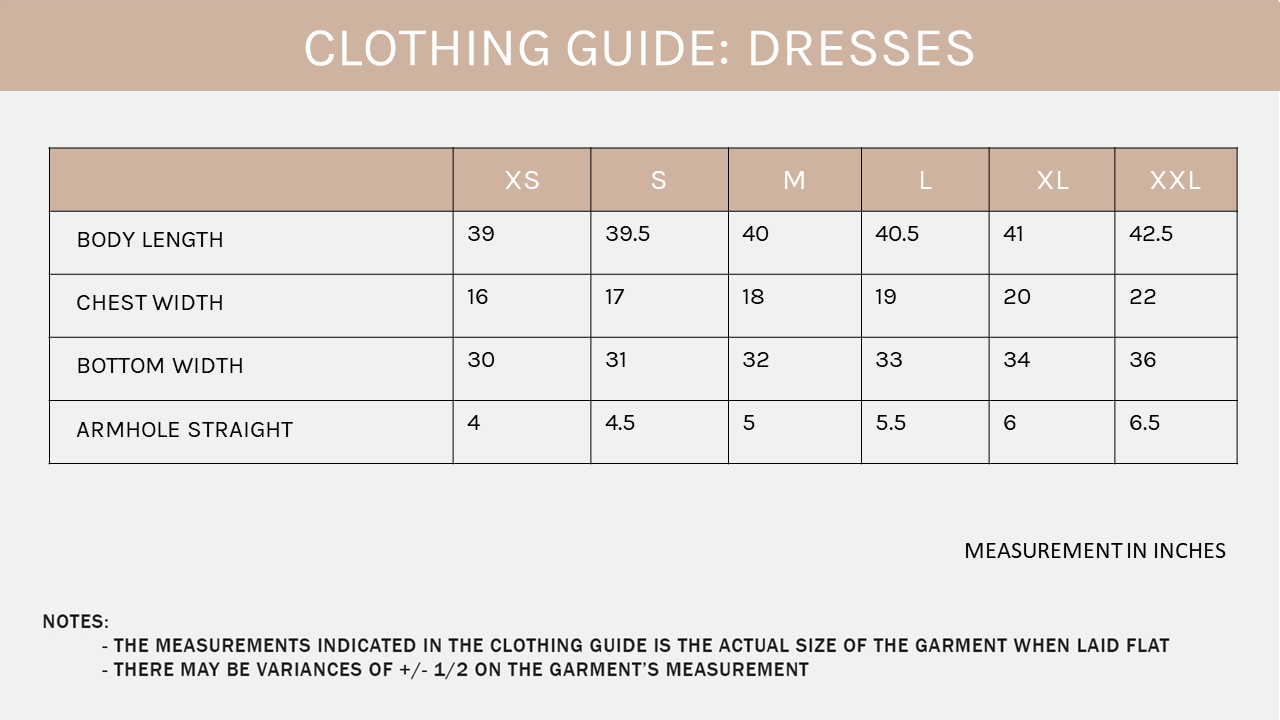 CLOTHING GUIDE: DRESSES

| | XS | S | M | L | XL | XXL |
|---|---|---|---|---|---|---|
| BODY LENGTH | 39 | 39.5 | 40 | 40.5 | 41 | 42.5 |
| CHEST WIDTH | 16 | 17 | 18 | 19 | 20 | 22 |
| BOTTOM WIDTH | 30 | 31 | 32 | 33 | 34 | 36 |
| ARMHOLE STRAIGHT | 4 | 4.5 | 5 | 5.5 | 6 | 6.5 |

MEASUREMENT IN INCHES

NOTES:
- THE MEASUREMENTS INDICATED IN THE CLOTHING GUIDE IS THE ACTUAL SIZE OF THE GARMENT WHEN LAID FLAT
- THERE MAY BE VARIANCES OF +/- 1/2 ON THE GARMENT'S MEASUREMENT